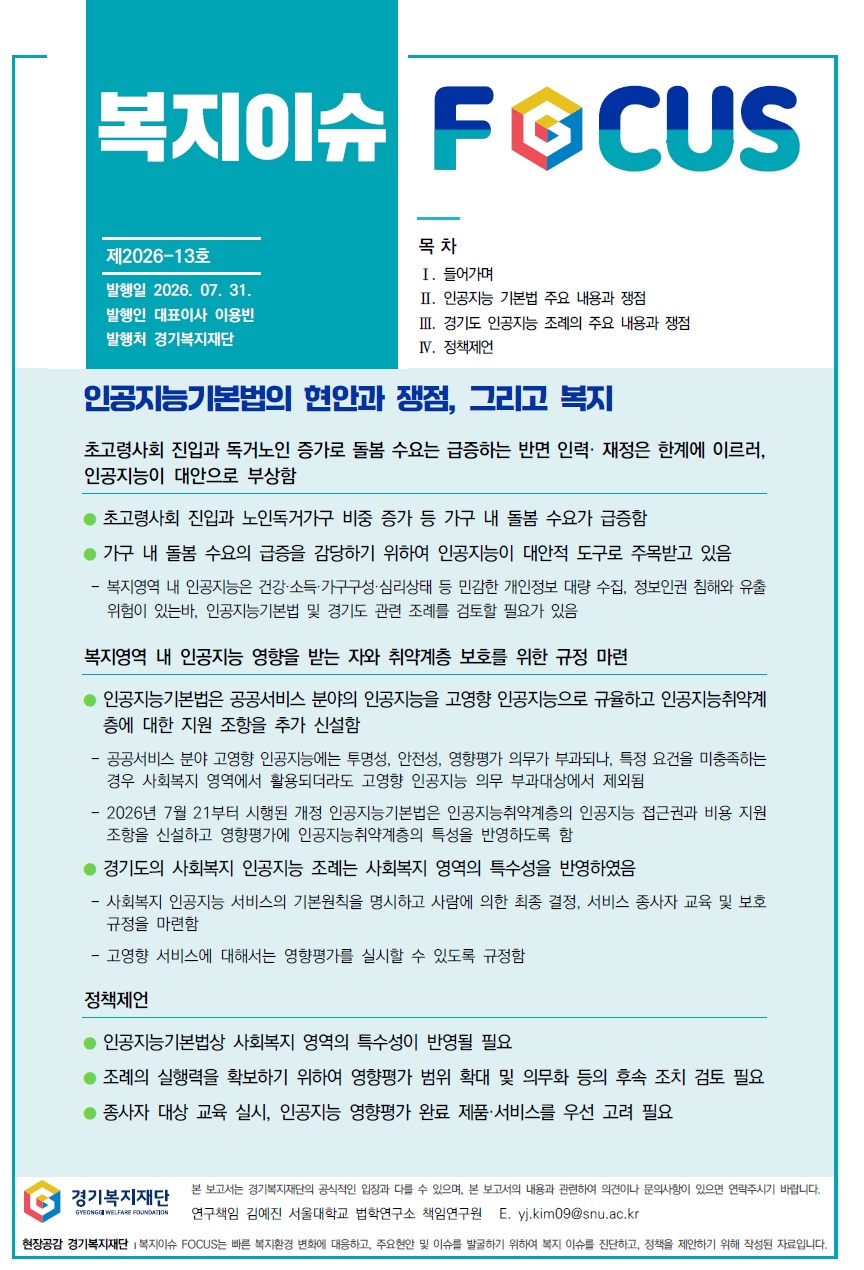 복지이슈 FOCUS

제2026-13호

발행일 2026. 07. 31.
발행인 대표이사 이용빈
발행처 경기복지재단

목 차
Ⅰ. 들어가며
Ⅱ. 인공지능 기본법 주요 내용과 쟁점
Ⅲ. 경기도 인공지능 조례의 주요 내용과 쟁점
Ⅳ. 정책제언

인공지능기본법의 현안과 쟁점, 그리고 복지

초고령사회 진입과 독거노인 증가로 돌봄 수요는 급증하는 반면 인력· 재정은 한계에 이르러, 인공지능이 대안으로 부상함

● 초고령사회 진입과 노인독거가구 비중 증가 등 가구 내 돌봄 수요가 급증함

● 가구 내 돌봄 수요의 급증을 감당하기 위하여 인공지능이 대안적 도구로 주목받고 있음

- 복지영역 내 인공지능은 건강·소득·가구구성·심리상태 등 민감한 개인정보 대량 수집, 정보인권 침해와 유출 위험이 있는바, 인공지능기본법 및 경기도 관련 조례를 검토할 필요가 있음

복지영역 내 인공지능 영향을 받는 자와 취약계층 보호를 위한 규정 마련

● 인공지능기본법은 공공서비스 분야의 인공지능을 고영향 인공지능으로 규율하고 인공지능취약계층에 대한 지원 조항을 추가 신설함

- 공공서비스 분야 고영향 인공지능에는 투명성, 안전성, 영향평가 의무가 부과되나, 특정 요건을 미충족하는 경우 사회복지 영역에서 활용되더라도 고영향 인공지능 의무 부과대상에서 제외됨

- 2026년 7월 21부터 시행된 개정 인공지능기본법은 인공지능취약계층의 인공지능 접근권과 비용 지원 조항을 신설하고 영향평가에 인공지능취약계층의 특성을 반영하도록 함

● 경기도의 사회복지 인공지능 조례는 사회복지 영역의 특수성을 반영하였음

- 사회복지 인공지능 서비스의 기본원칙을 명시하고 사람에 의한 최종 결정, 서비스 종사자 교육 및 보호 규정을 마련함

- 고영향 서비스에 대해서는 영향평가를 실시할 수 있도록 규정함

정책제언

● 인공지능기본법상 사회복지 영역의 특수성이 반영될 필요

● 조례의 실행력을 확보하기 위하여 영향평가 범위 확대 및 의무화 등의 후속 조치 검토 필요

● 종사자 대상 교육 실시, 인공지능 영향평가 완료 제품·서비스를 우선 고려 필요

경기복지재단
GYEONGGI WELFARE FOUNDATION

본 보고서는 경기복지재단의 공식적인 입장과 다를 수 있으며, 본 보고서의 내용과 관련하여 의견이나 문의사항이 있으면 연락주시기 바랍니다.
연구책임 김예진 서울대학교 법학연구소 책임연구원 E. yj.kim09@snu.ac.kr

현장공감 경기복지재단 | 복지이슈 FOCUS는 빠른 복지환경 변화에 대응하고, 주요현안 및 이슈를 발굴하기 위하여 복지 이슈를 진단하고, 정책을 제안하기 위해 작성된 자료입니다.